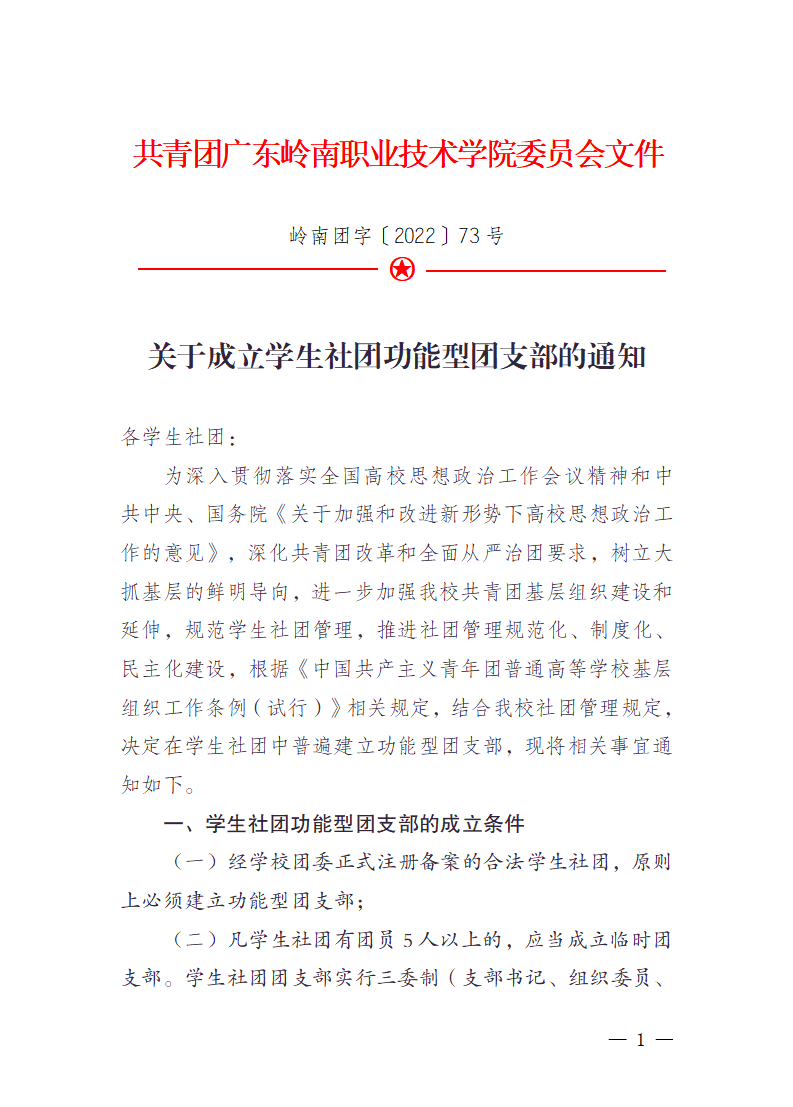 共青团广东岭南职业技术学院委员会文件

岭南团字〔2022〕73号

关于成立学生社团功能型团支部的通知

各学生社团：

为深入贯彻落实全国高校思想政治工作会议精神和中共中央、国务院《关于加强和改进新形势下高校思想政治工作的意见》，深化共青团改革和全面从严治团要求，树立大抓基层的鲜明导向，进一步加强我校共青团基层组织建设和延伸，规范学生社团管理，推进社团管理规范化、制度化、民主化建设，根据《中国共产主义青年团普通高等学校基层组织工作条例（试行）》相关规定，结合我校社团管理规定，决定在学生社团中普遍建立功能型团支部，现将相关事宜通知如下。

一、学生社团功能型团支部的成立条件

（一）经学校团委正式注册备案的合法学生社团，原则上必须建立功能型团支部；

（二）凡学生社团有团员5人以上的，应当成立临时团支部。学生社团团支部实行三委制（支部书记、组织委员、

— 1 —